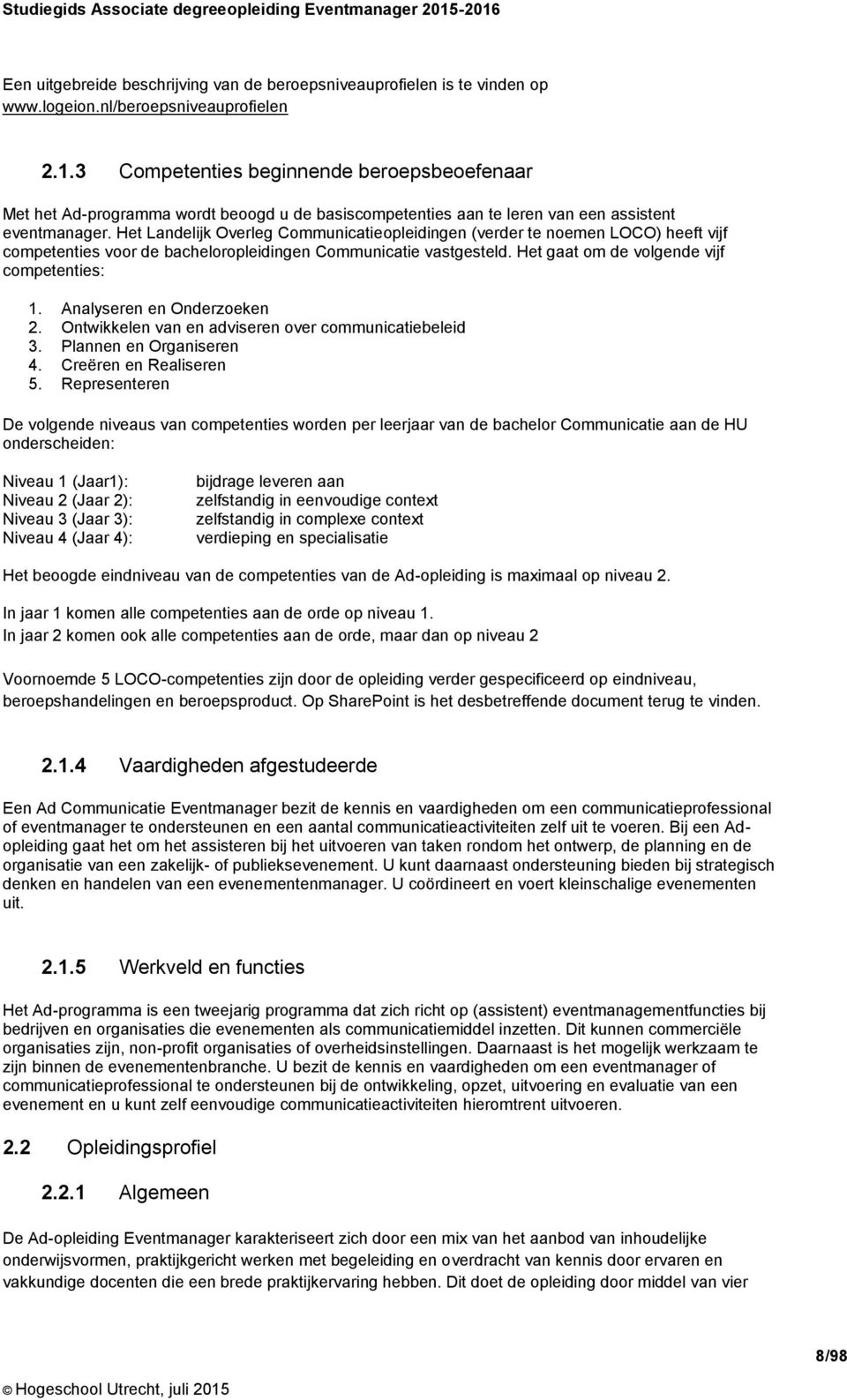 Studiegids Associate degreeopleiding Eventmanager 2015-2016

Een uitgebreide beschrijving van de beroepsniveauprofielen is te vinden op www.logeion.nl/beroepsniveauprofielen

2.1.3 Competenties beginnende beroepsbeoefenaar

Met het Ad-programma wordt beoogd u de basiscompetenties aan te leren van een assistent eventmanager. Het Landelijk Overleg Communicatieopleidingen (verder te noemen LOCO) heeft vijf competenties voor de bacheloropleidingen Communicatie vastgesteld. Het gaat om de volgende vijf competenties:

1. Analyseren en Onderzoeken
2. Ontwikkelen van en adviseren over communicatiebeleid
3. Plannen en Organiseren
4. Creëren en Realiseren
5. Representeren

De volgende niveaus van competenties worden per leerjaar van de bachelor Communicatie aan de HU onderscheiden:

Niveau 1 (Jaar1): bijdrage leveren aan
Niveau 2 (Jaar 2): zelfstandig in eenvoudige context
Niveau 3 (Jaar 3): zelfstandig in complexe context
Niveau 4 (Jaar 4): verdieping en specialisatie

Het beoogde eindniveau van de competenties van de Ad-opleiding is maximaal op niveau 2.

In jaar 1 komen alle competenties aan de orde op niveau 1.
In jaar 2 komen ook alle competenties aan de orde, maar dan op niveau 2

Voornoemde 5 LOCO-competenties zijn door de opleiding verder gespecificeerd op eindniveau, beroepshandelingen en beroepsproduct. Op SharePoint is het desbetreffende document terug te vinden.

2.1.4 Vaardigheden afgestudeerde

Een Ad Communicatie Eventmanager bezit de kennis en vaardigheden om een communicatieprofessional of eventmanager te ondersteunen en een aantal communicatieactiviteiten zelf uit te voeren. Bij een Ad-opleiding gaat het om het assisteren bij het uitvoeren van taken rondom het ontwerp, de planning en de organisatie van een zakelijk- of publieksevenement. U kunt daarnaast ondersteuning bieden bij strategisch denken en handelen van een evenementenmanager. U coördineert en voert kleinschalige evenementen uit.

2.1.5 Werkveld en functies

Het Ad-programma is een tweejarig programma dat zich richt op (assistent) eventmanagementfuncties bij bedrijven en organisaties die evenementen als communicatiemiddel inzetten. Dit kunnen commerciële organisaties zijn, non-profit organisaties of overheidsinstellingen. Daarnaast is het mogelijk werkzaam te zijn binnen de evenementenbranche. U bezit de kennis en vaardigheden om een eventmanager of communicatieprofessional te ondersteunen bij de ontwikkeling, opzet, uitvoering en evaluatie van een evenement en u kunt zelf eenvoudige communicatieactiviteiten hieromtrent uitvoeren.

2.2 Opleidingsprofiel

2.2.1 Algemeen

De Ad-opleiding Eventmanager karakteriseert zich door een mix van het aanbod van inhoudelijke onderwijsvormen, praktijkgericht werken met begeleiding en overdracht van kennis door ervaren en vakkundige docenten die een brede praktijkervaring hebben. Dit doet de opleiding door middel van vier

8/98

© Hogeschool Utrecht, juli 2015